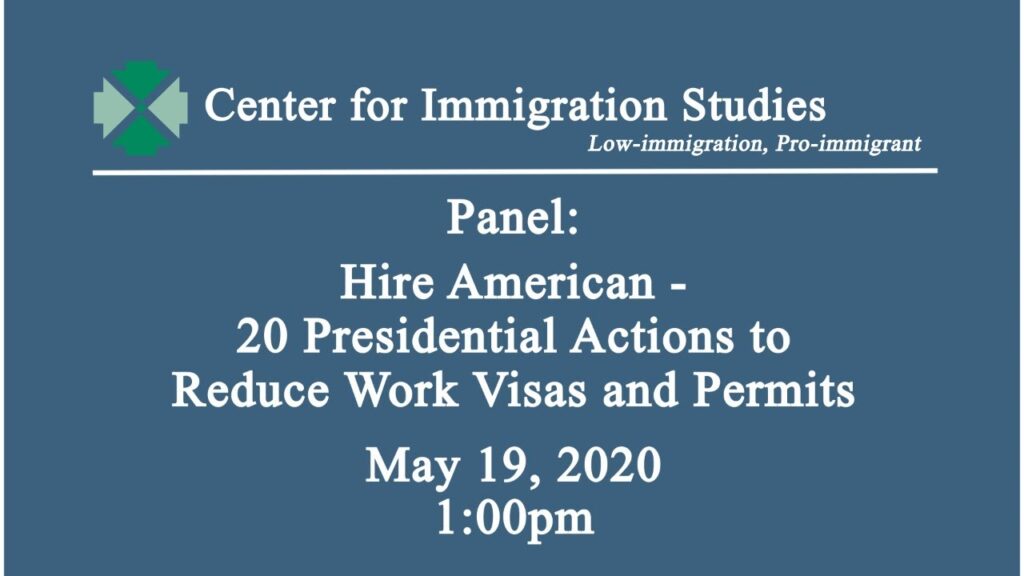 Center for Immigration Studies
Low-immigration, Pro-immigrant

Panel:

Hire American -
20 Presidential Actions to
Reduce Work Visas and Permits

May 19, 2020
1:00pm